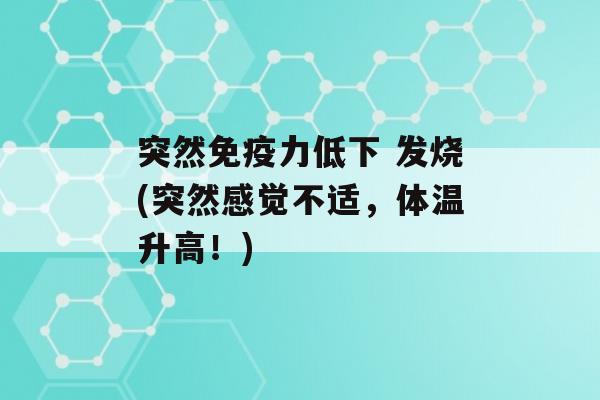 突然免疫力低下 发烧(突然感觉不适，体温升高！)